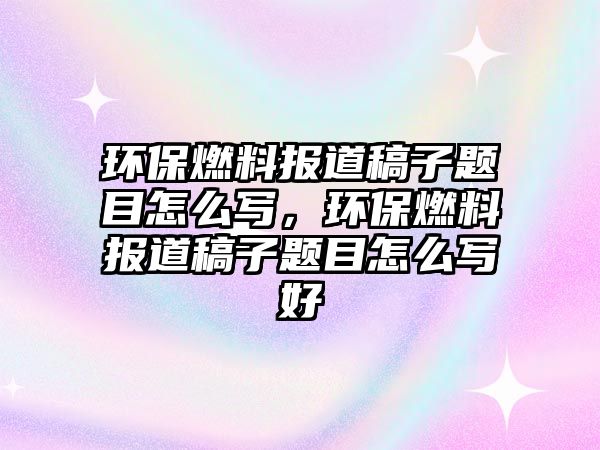 环保燃料报道稿子题目怎么写，环保燃料报道稿子题目怎么写好